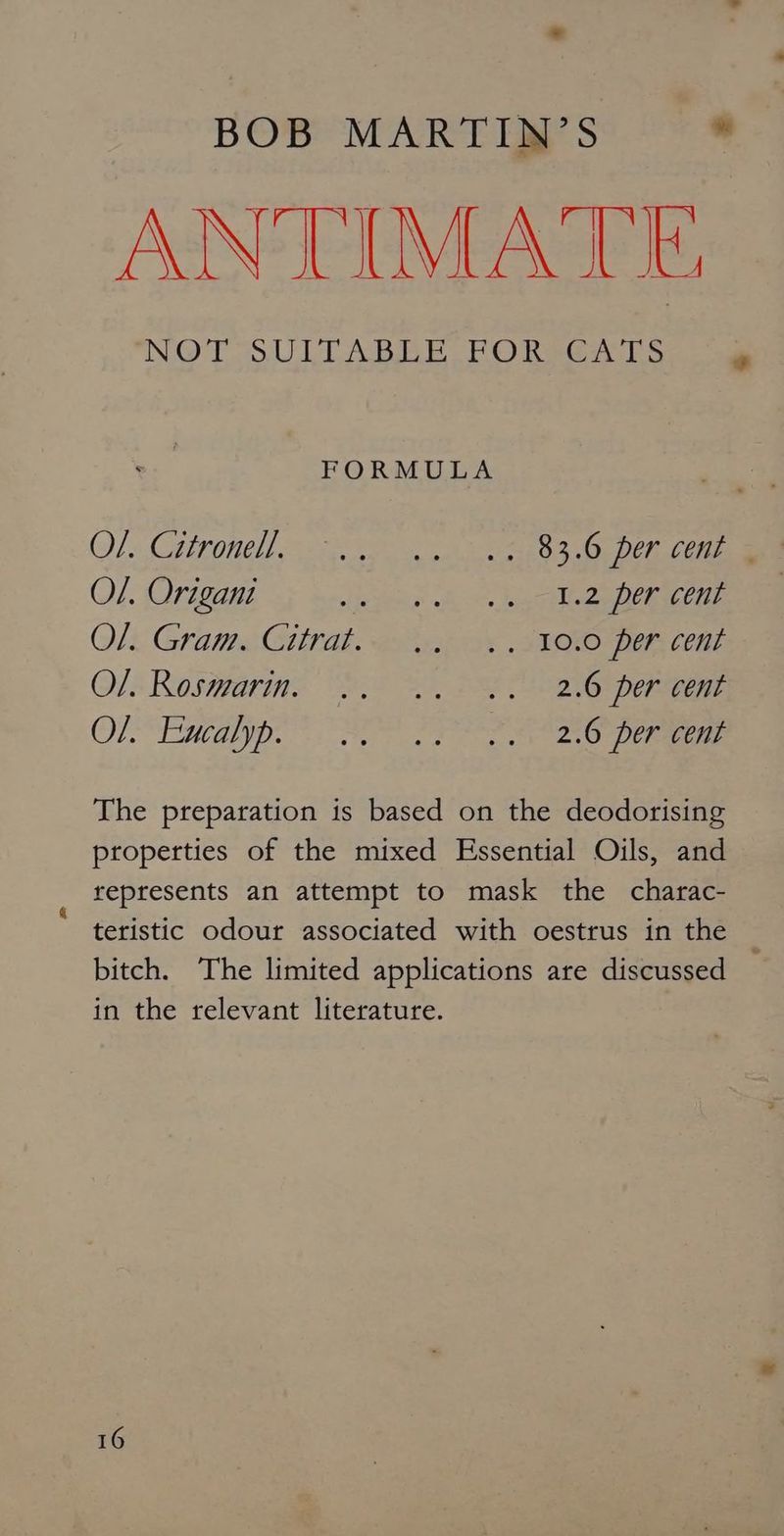 BOB MARTIN'S

ANTIMATE

NOT SUITABLE FOR CATS

FORMULA

Ol. Citronell. .. .. .. 83.6 per cent
Ol. Origani .. .. .. 1.2 per cent
Ol. Gram. Citrat. .. .. 10.0 per cent
Ol. Rosmarin. .. .. .. 2.6 per cent
Ol. Eucalyp. .. .. .. 2.6 per cent

The preparation is based on the deodorising properties of the mixed Essential Oils, and represents an attempt to mask the characteristic odour associated with oestrus in the bitch. The limited applications are discussed in the relevant literature.

16